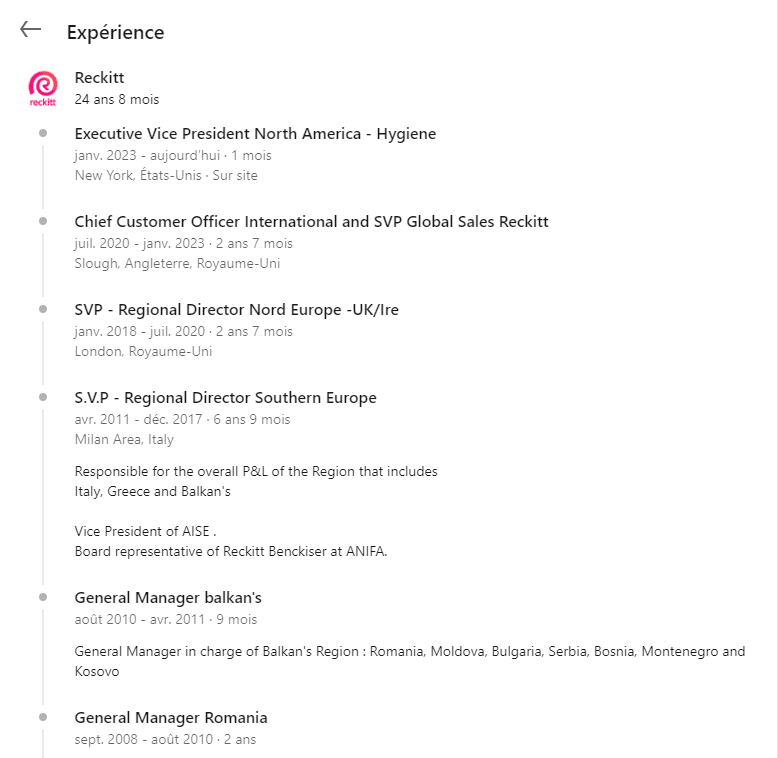 Expérience

reckitt

Reckitt
24 ans 8 mois

Executive Vice President North America - Hygiene
janv. 2023 - aujourd'hui · 1 mois
New York, États-Unis · Sur site

Chief Customer Officer International and SVP Global Sales Reckitt
juil. 2020 - janv. 2023 · 2 ans 7 mois
Slough, Angleterre, Royaume-Uni

SVP - Regional Director Nord Europe -UK/Ire
janv. 2018 - juil. 2020 · 2 ans 7 mois
London, Royaume-Uni

S.V.P - Regional Director Southern Europe
avr. 2011 - déc. 2017 · 6 ans 9 mois
Milan Area, Italy

Responsible for the overall P&L of the Region that includes Italy, Greece and Balkan's

Vice President of AISE .
Board representative of Reckitt Benckiser at ANIFA.

General Manager balkan's
août 2010 - avr. 2011 · 9 mois

General Manager in charge of Balkan's Region : Romania, Moldova, Bulgaria, Serbia, Bosnia, Montenegro and Kosovo

General Manager Romania
sept. 2008 - août 2010 · 2 ans